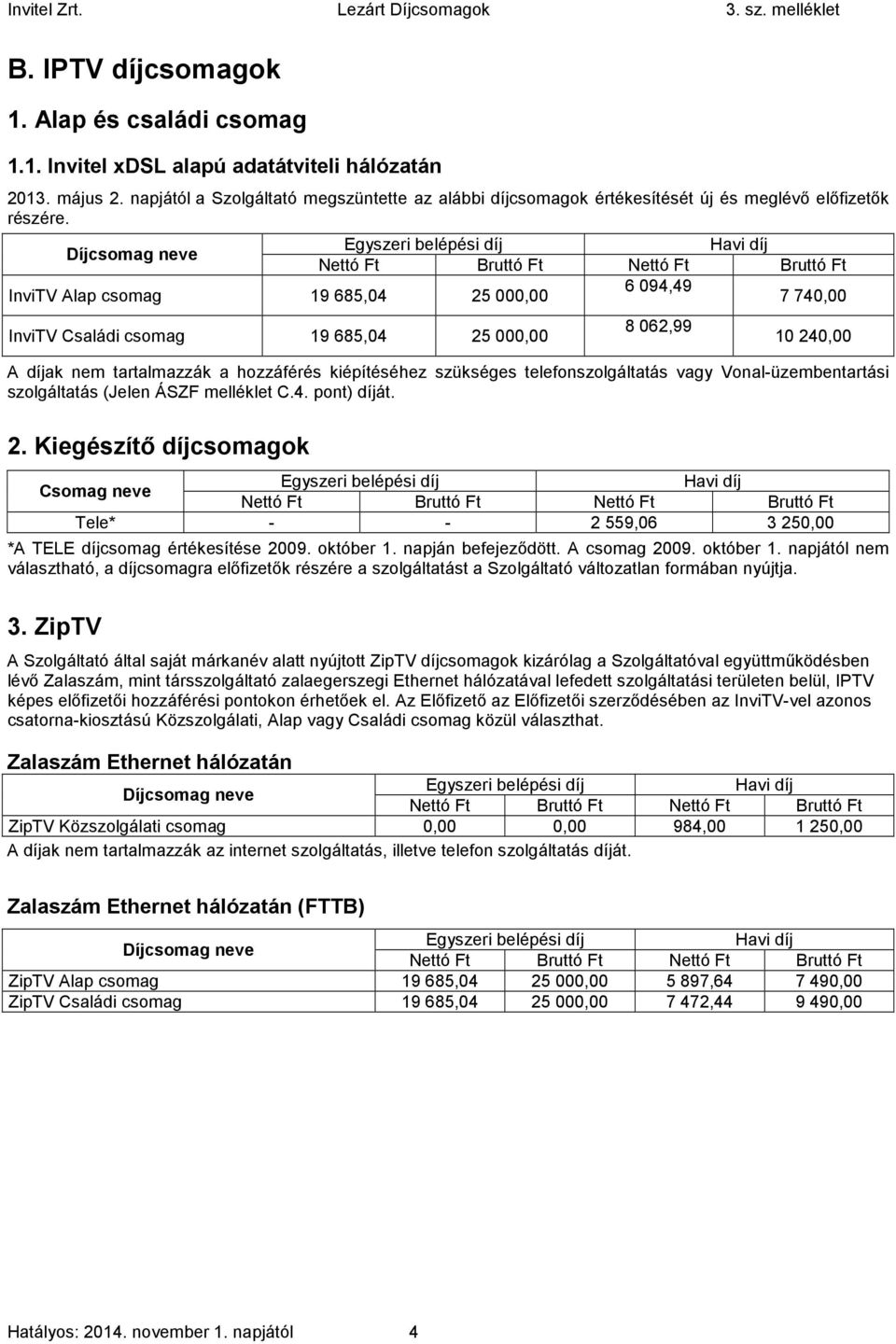 Invitel Zrt. Lezárt Díjcsomagok 3. sz. melléklet

B. IPTV díjcsomagok

1. Alap és családi csomag

1.1. Invitel xDSL alapú adatátviteli hálózatán

2013. május 2. napjától a Szolgáltató megszüntette az alábbi díjcsomagok értékesítését új és meglévő előfizetők részére.

| Díjcsomag neve | Egyszeri belépési díj | | Havi díj | |
|---|---|---|---|---|
| | Nettó Ft | Bruttó Ft | Nettó Ft | Bruttó Ft |
| InviTV Alap csomag | 19 685,04 | 25 000,00 | 6 094,49 | 7 740,00 |
| InviTV Családi csomag | 19 685,04 | 25 000,00 | 8 062,99 | 10 240,00 |

A díjak nem tartalmazzák a hozzáférés kiépítéséhez szükséges telefonszolgáltatás vagy Vonal-üzembentartási szolgáltatás (Jelen ÁSZF melléklet C.4. pont) díját.

2. Kiegészítő díjcsomagok

| Csomag neve | Egyszeri belépési díj | | Havi díj | |
|---|---|---|---|---|
| | Nettó Ft | Bruttó Ft | Nettó Ft | Bruttó Ft |
| Tele* | - | - | 2 559,06 | 3 250,00 |

*A TELE díjcsomag értékesítése 2009. október 1. napján befejeződött. A csomag 2009. október 1. napjától nem választható, a díjcsomagra előfizetők részére a szolgáltatást a Szolgáltató változatlan formában nyújtja.

3. ZipTV

A Szolgáltató által saját márkanév alatt nyújtott ZipTV díjcsomagok kizárólag a Szolgáltatóval együttműködésben lévő Zalaszám, mint társszolgáltató zalaegerszegi Ethernet hálózatával lefedett szolgáltatási területen belül, IPTV képes előfizetői hozzáférési pontokon érhetőek el. Az Előfizető az Előfizetői szerződésében az InviTV-vel azonos csatorna-kiosztású Közszolgálati, Alap vagy Családi csomag közül választhat.

Zalaszám Ethernet hálózatán

| Díjcsomag neve | Egyszeri belépési díj | | Havi díj | |
|---|---|---|---|---|
| | Nettó Ft | Bruttó Ft | Nettó Ft | Bruttó Ft |
| ZipTV Közszolgálati csomag | 0,00 | 0,00 | 984,00 | 1 250,00 |

A díjak nem tartalmazzák az internet szolgáltatás, illetve telefon szolgáltatás díját.

Zalaszám Ethernet hálózatán (FTTB)

| Díjcsomag neve | Egyszeri belépési díj | | Havi díj | |
|---|---|---|---|---|
| | Nettó Ft | Bruttó Ft | Nettó Ft | Bruttó Ft |
| ZipTV Alap csomag | 19 685,04 | 25 000,00 | 5 897,64 | 7 490,00 |
| ZipTV Családi csomag | 19 685,04 | 25 000,00 | 7 472,44 | 9 490,00 |

Hatályos: 2014. november 1. napjától 4